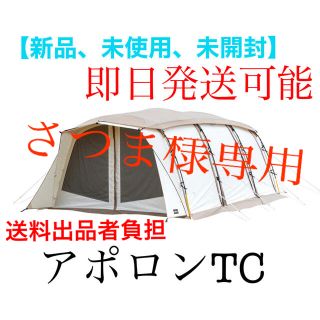 【新品、未使用、未開封】
即日発送可能

さつま様専用

送料出品者負担
アポロンTC